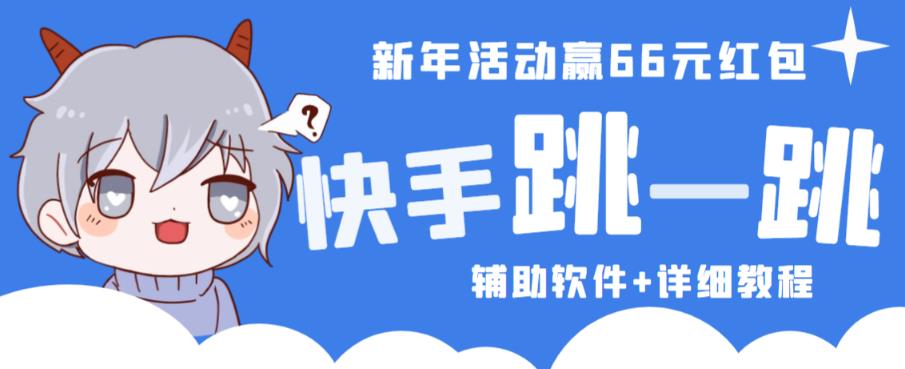 新年活动赢66元红包

?

快手跳一跳

辅助软件+详细教程